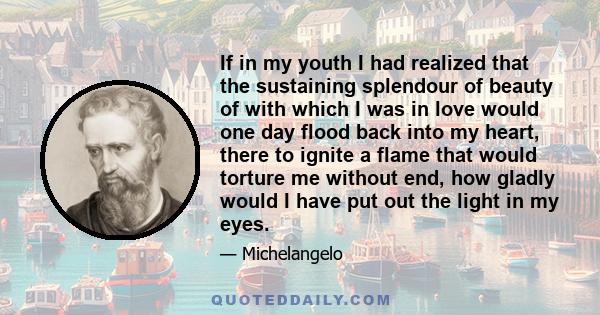 If in my youth I had realized that the sustaining splendour of beauty of with which I was in love would one day flood back into my heart, there to ignite a flame that would torture me without end, how gladly would I have put out the light in my eyes.

— Michelangelo

QUOTEDDAILY.COM